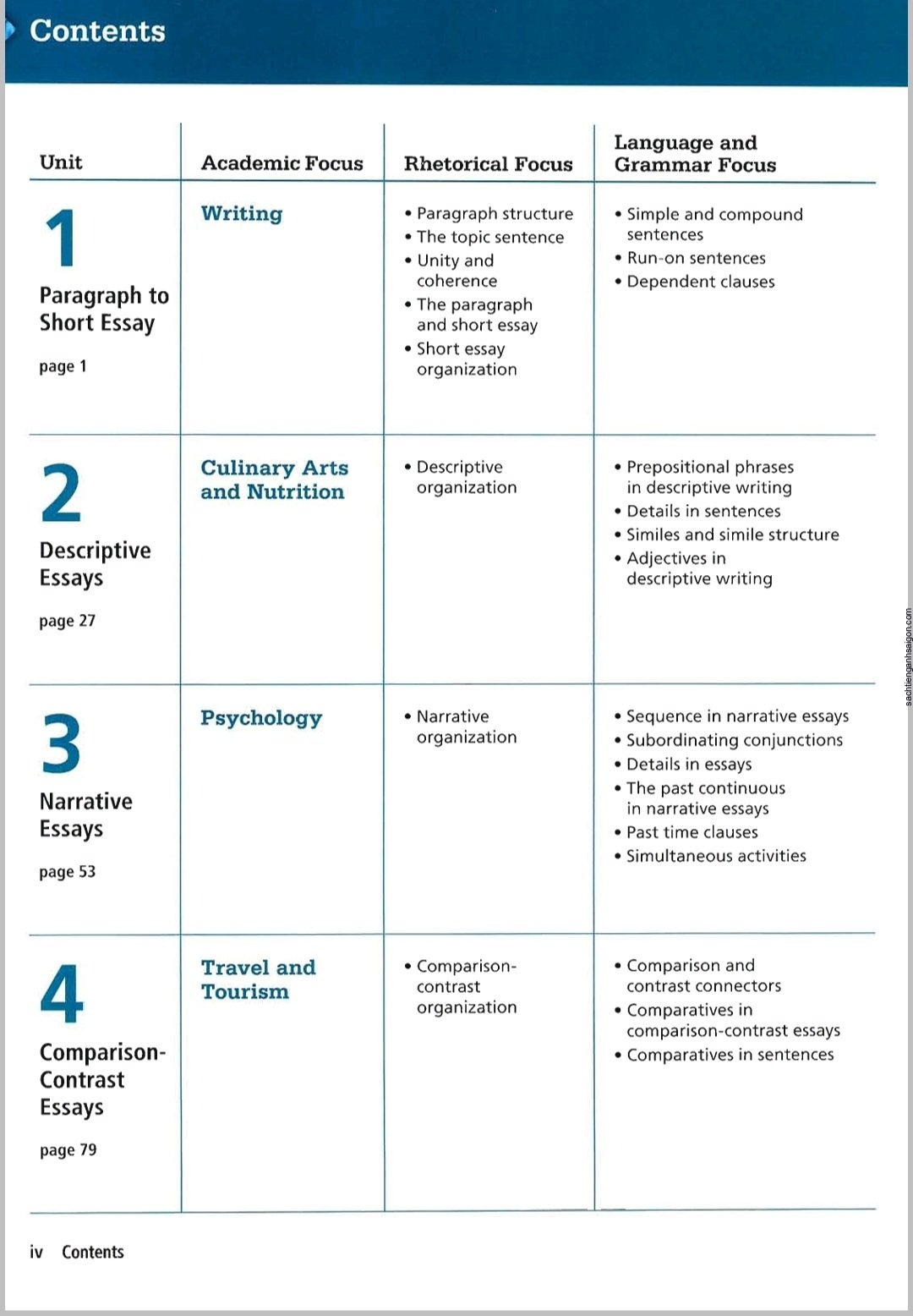 Contents

| Unit | Academic Focus | Rhetorical Focus | Language and Grammar Focus |
|---|---|---|---|
| 1 Paragraph to Short Essay page 1 | Writing | • Paragraph structure • The topic sentence • Unity and coherence • The paragraph and short essay • Short essay organization | • Simple and compound sentences • Run-on sentences • Dependent clauses |
| 2 Descriptive Essays page 27 | Culinary Arts and Nutrition | • Descriptive organization | • Prepositional phrases in descriptive writing • Details in sentences • Similes and simile structure • Adjectives in descriptive writing |
| 3 Narrative Essays page 53 | Psychology | • Narrative organization | • Sequence in narrative essays • Subordinating conjunctions • Details in essays • The past continuous in narrative essays • Past time clauses • Simultaneous activities |
| 4 Comparison-Contrast Essays page 79 | Travel and Tourism | • Comparison-contrast organization | • Comparison and contrast connectors • Comparatives in comparison-contrast essays • Comparatives in sentences |

sachtienganhsaigon.com

iv Contents